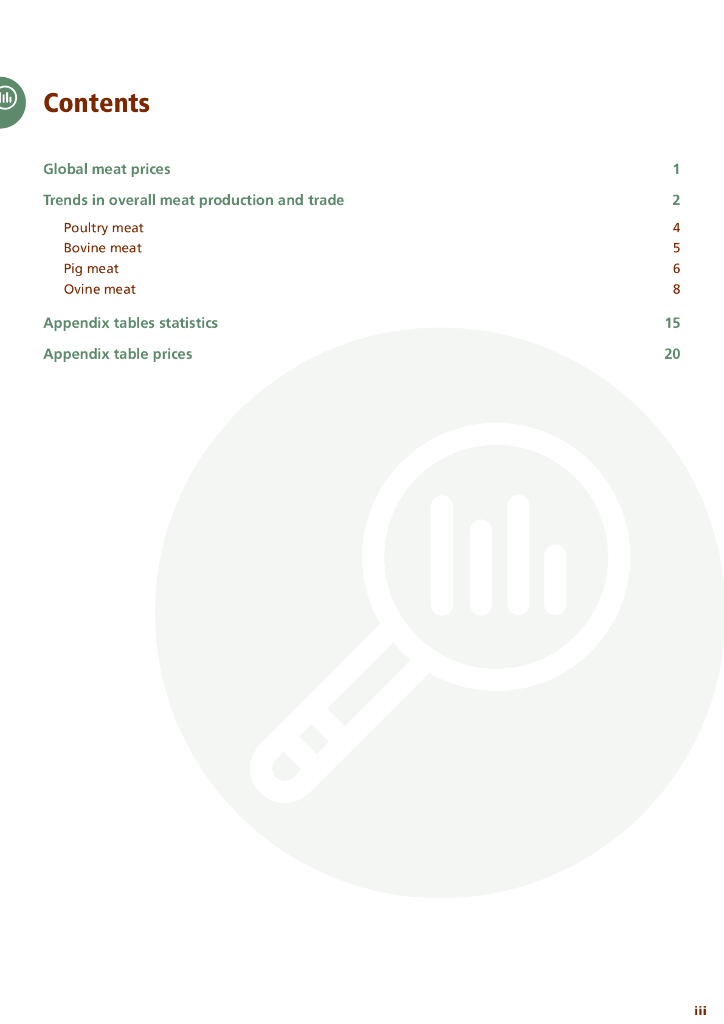 Contents

Global meat prices 1

Trends in overall meat production and trade 2

Poultry meat 4
Bovine meat 5
Pig meat 6
Ovine meat 8

Appendix tables statistics 15

Appendix table prices 20

iii